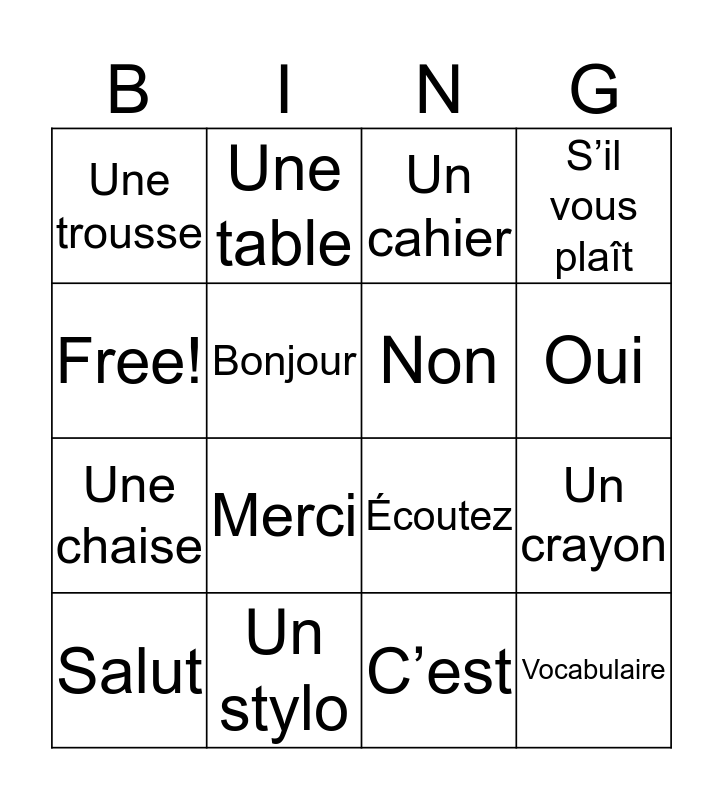 | B | I | N | G |
|---|---|---|---|
| Une trousse | Une table | Un cahier | S’il vous plaît |
| Free! | Bonjour | Non | Oui |
| Une chaise | Merci | Écoutez | Un crayon |
| Salut | Un stylo | C’est | Vocabulaire |